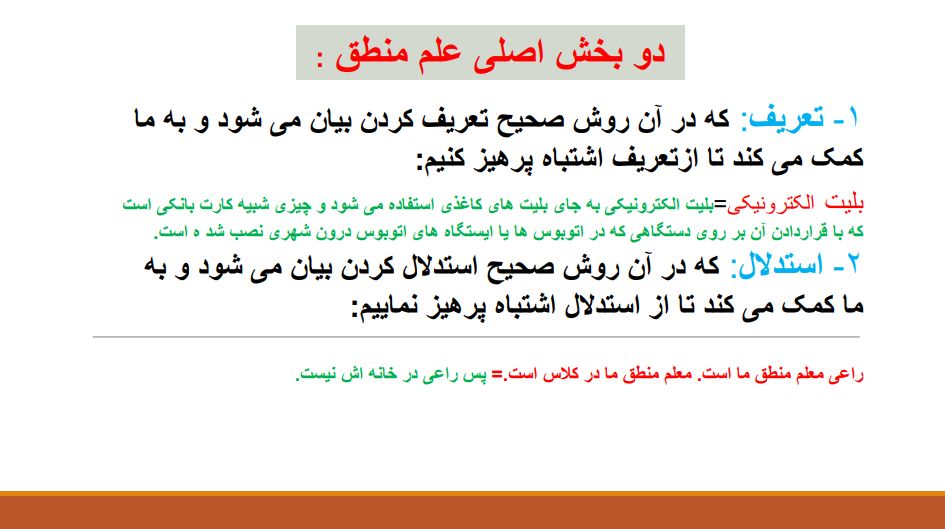 دو بخش اصلی علم منطق :

۱- تعریف: که در آن روش صحیح تعریف کردن بیان می شود و به ما کمک می کند تا ازتعریف اشتباه پرهیز کنیم:

بلیت الکترونیکی=بلیت الکترونیکی به جای بلیت های کاغذی استفاده می شود و چیزی شبیه کارت بانکی است که با قراردادن آن بر روی دستگاهی که در اتوبوس ها یا ایستگاه های اتوبوس درون شهری نصب شد ه است.

۲- استدلال: که در آن روش صحیح استدلال کردن بیان می شود و به ما کمک می کند تا از استدلال اشتباه پرهیز نماییم:

راعی معلم منطق ما است. معلم منطق ما در کلاس است.= پس راعی در خانه اش نیست.